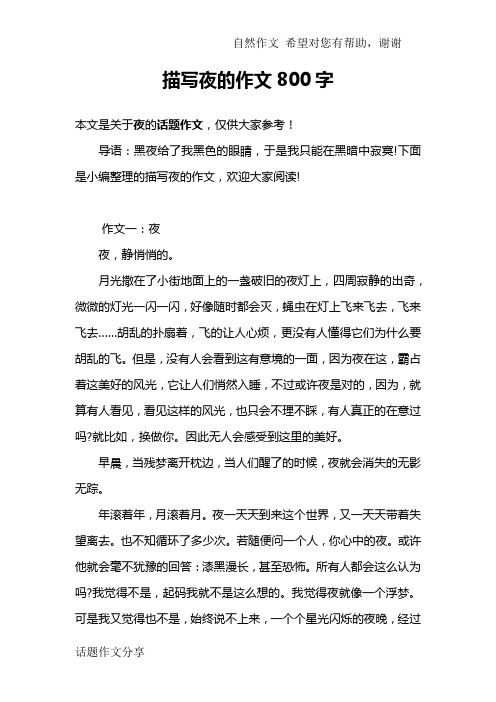 自然作文 希望对您有帮助，谢谢

描写夜的作文 800 字

本文是关于夜的话题作文，仅供大家参考！

导语：黑夜给了我黑色的眼睛，于是我只能在黑暗中寂寞!下面是小编整理的描写夜的作文，欢迎大家阅读!

作文一：夜

夜，静悄悄的。

月光撒在了小街地面上的一盏破旧的夜灯上，四周寂静的出奇，微微的灯光一闪一闪，好像随时都会灭，蝇虫在灯上飞来飞去，飞来飞去……胡乱的扑扇着，飞的让人心烦，更没有人懂得它们为什么要胡乱的飞。但是，没有人会看到这有意境的一面，因为夜在这，霸占着这美好的风光，它让人们悄然入睡，不过或许夜是对的，因为，就算有人看见，看见这样的风光，也只会不理不睬，有人真正的在意过吗?就比如，换做你。因此无人会感受到这里的美好。

早晨，当残梦离开枕边，当人们醒了的时候，夜就会消失的无影无踪。

年滚着年，月滚着月。夜一天天到来这个世界，又一天天带着失望离去。也不知循环了多少次。若随便问一个人，你心中的夜。或许他就会毫不犹豫的回答：漆黑漫长，甚至恐怖。所有人都会这么认为吗?我觉得不是，起码我就不是这么想的。我觉得夜就像一个浮梦。可是我又觉得也不是，始终说不上来，一个个星光闪烁的夜晚，经过

话题作文分享